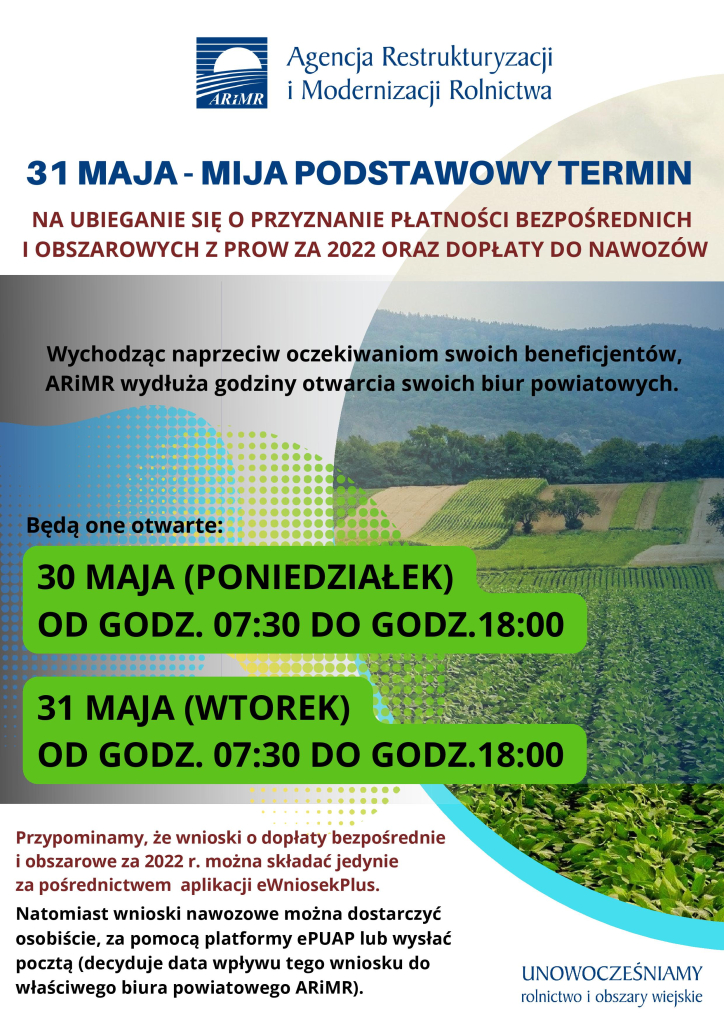 ARiMR

Agencja Restrukturyzacji i Modernizacji Rolnictwa

31 MAJA - MIJA PODSTAWOWY TERMIN

NA UBIEGANIE SIĘ O PRZYZNANIE PŁATNOŚCI BEZPOŚREDNICH I OBSZAROWYCH Z PROW ZA 2022 ORAZ DOPŁATY DO NAWOZÓW

Wychodząc naprzeciw oczekiwaniom swoich beneficjentów, ARiMR wydłuża godziny otwarcia swoich biur powiatowych.

Będą one otwarte:

30 MAJA (PONIEDZIAŁEK)
OD GODZ. 07:30 DO GODZ.18:00

31 MAJA (WTOREK)
OD GODZ. 07:30 DO GODZ.18:00

Przypominamy, że wnioski o dopłaty bezpośrednie i obszarowe za 2022 r. można składać jedynie za pośrednictwem aplikacji eWniosekPlus.

Natomiast wnioski nawozowe można dostarczyć osobiście, za pomocą platformy ePUAP lub wysłać pocztą (decyduje data wpływu tego wniosku do właściwego biura powiatowego ARiMR).

UNOWOCZEŚNIAMY
rolnictwo i obszary wiejskie